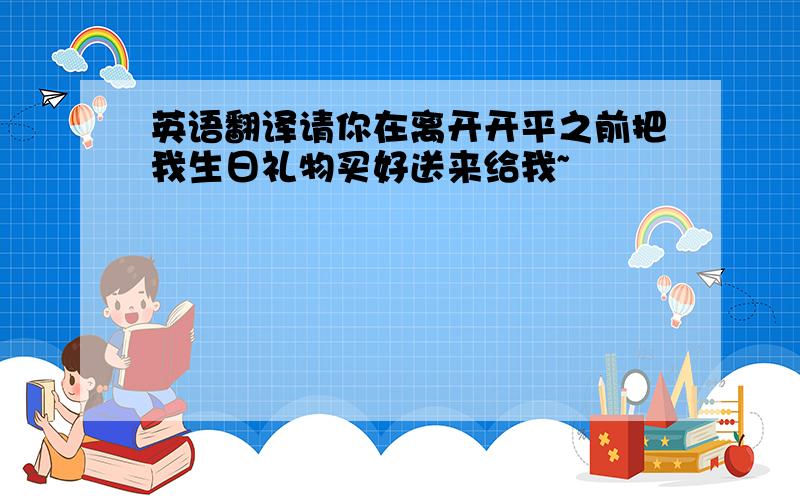 英语翻译请你在离开开平之前把我生日礼物买好送来给我~